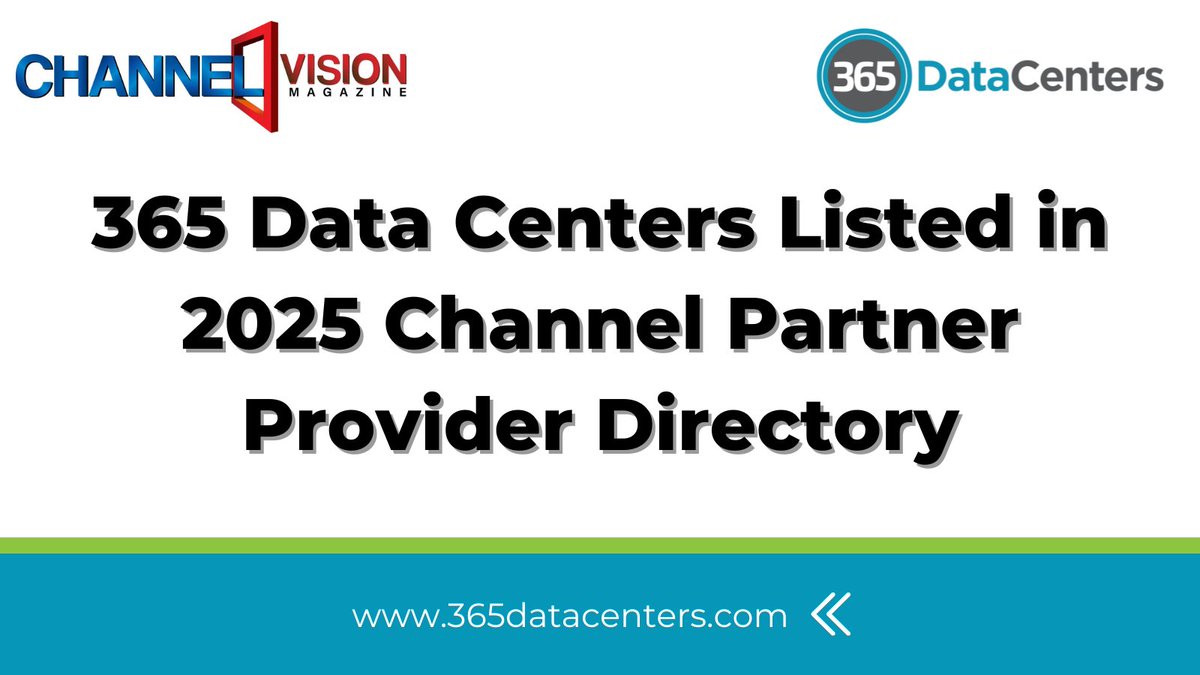 CHANNEL VISION MAGAZINE

365 DataCenters

365 Data Centers Listed in 2025 Channel Partner Provider Directory

www.365datacenters.com